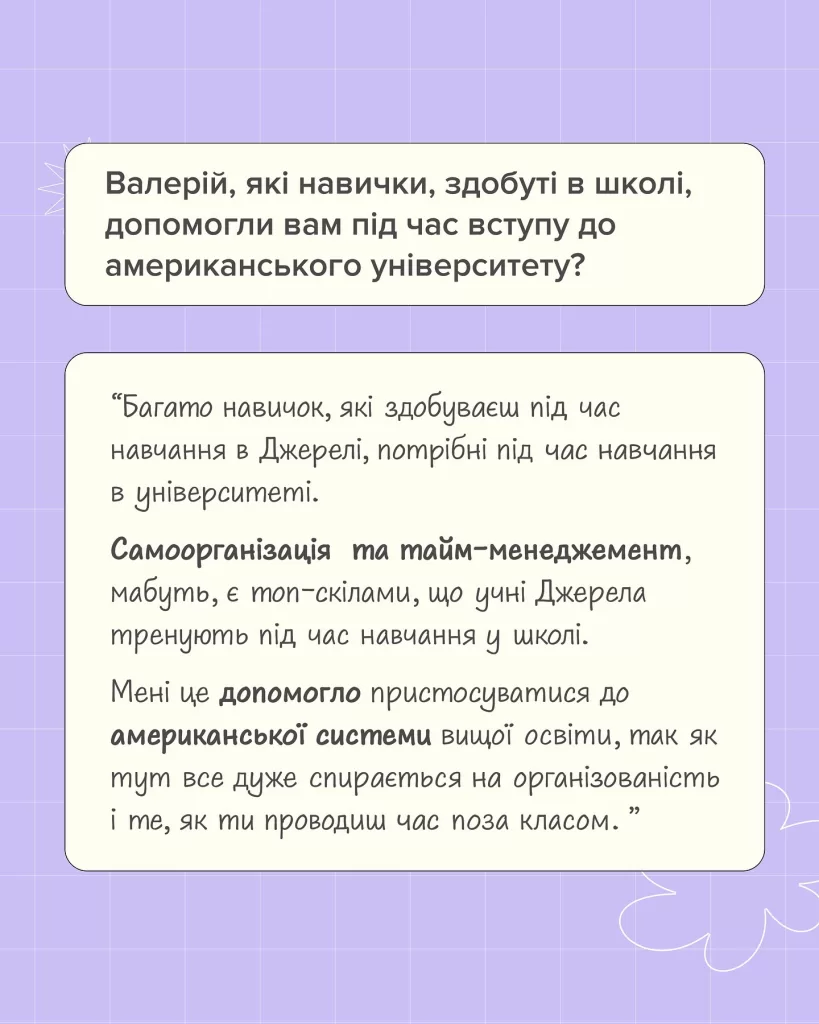 Валерій, які навички, здобуті в школі, допомогли вам під час вступу до американського університету?

“Багато навичок, які здобуваєш під час навчання в Джерелі, потрібні під час навчання в університеті.

Самоорганізація та тайм-менеджемент, мабуть, є топ-скілами, що учні Джерела тренують під час навчання у школі.

Мені це допомогло пристосуватися до американської системи вищої освіти, так як тут все дуже спирається на організованість і те, як ти проводиш час поза класом. ”